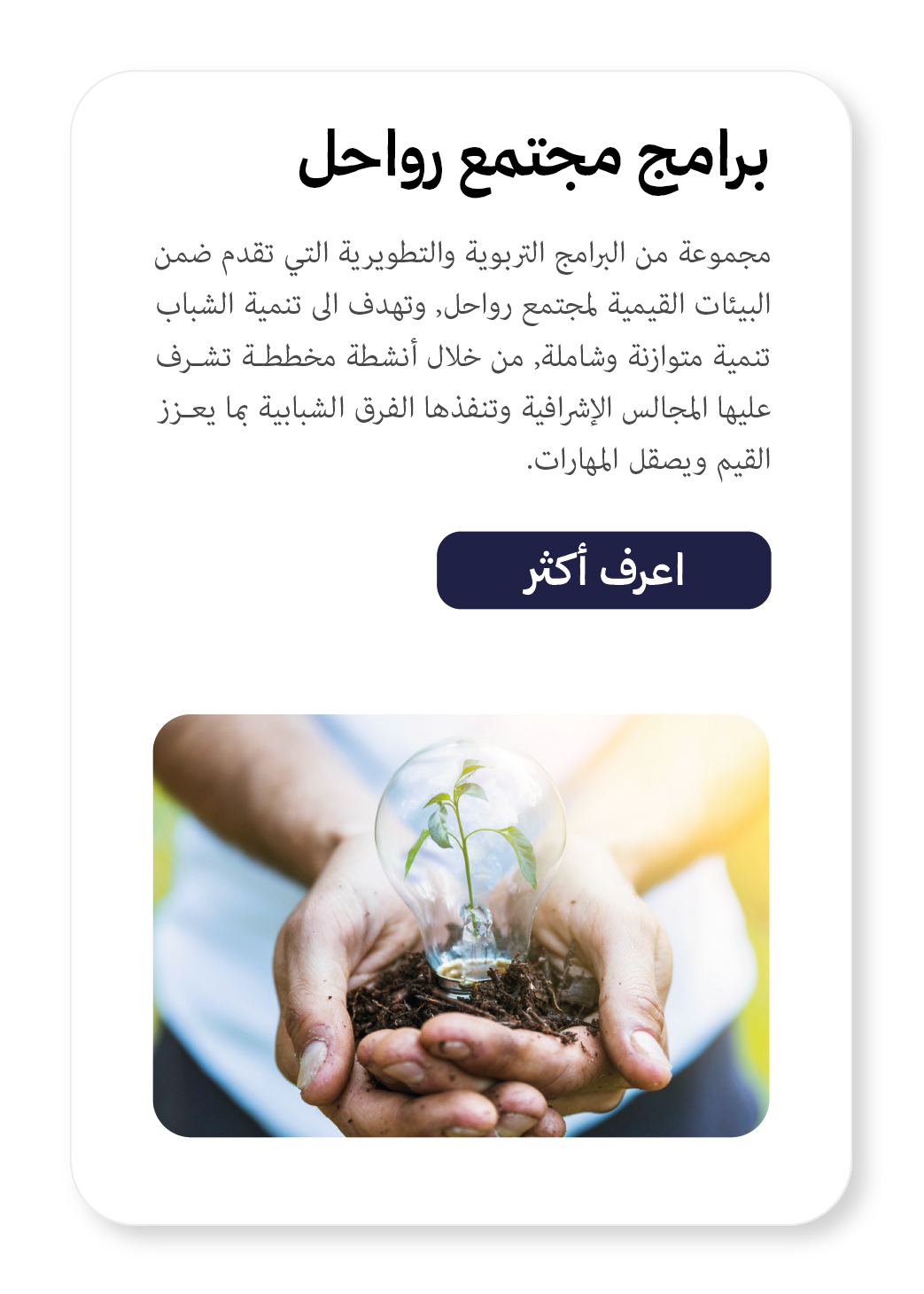 برامج مجتمع رواحل

مجموعة من البرامج التربوية والتطويرية التي تقدم ضمن البيئات القيمية لمجتمع رواحل, وتهدف الى تنمية الشباب تنمية متوازنة وشاملة, من خلال أنشطة مخططة تشرف عليها المجالس الإشرافية وتنفذها الفرق الشبابية بما يعزز القيم ويصقل المهارات.

اعرف أكثر